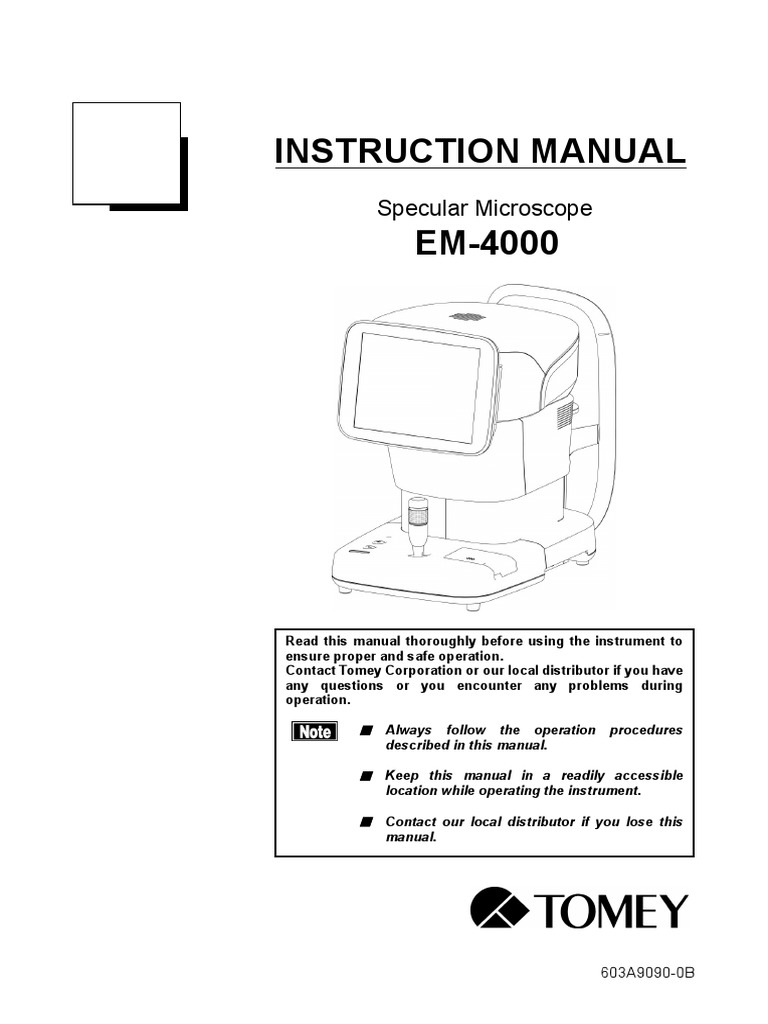 INSTRUCTION MANUAL

Specular Microscope

EM-4000

Read this manual thoroughly before using the instrument to ensure proper and safe operation.
Contact Tomey Corporation or our local distributor if you have any questions or you encounter any problems during operation.

Note

■ Always follow the operation procedures described in this manual.

■ Keep this manual in a readily accessible location while operating the instrument.

■ Contact our local distributor if you lose this manual.

TOMEY

603A9090-0B